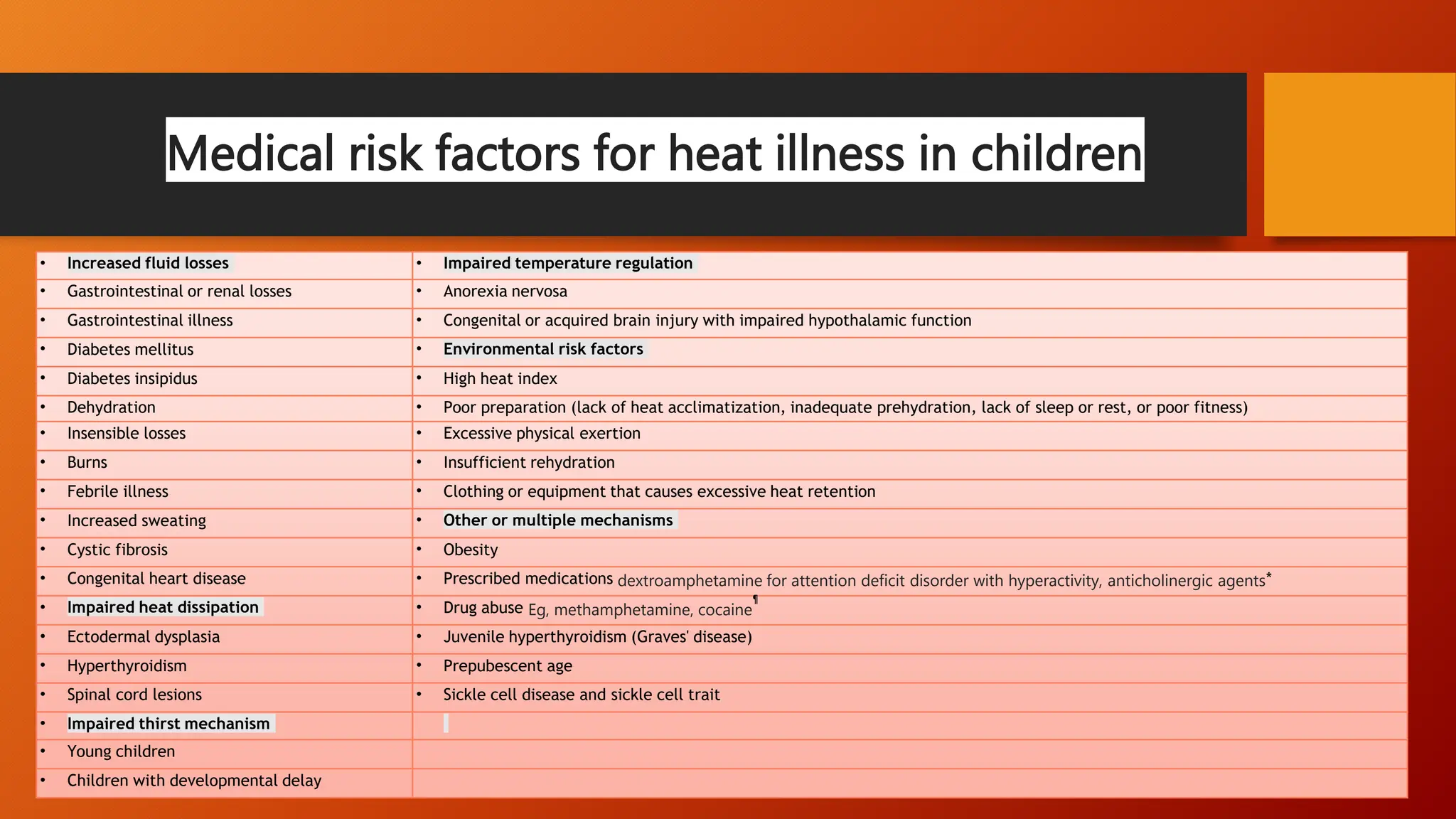 Medical risk factors for heat illness in children

| | |
|---|---|
| • Increased fluid losses | • Impaired temperature regulation |
| • Gastrointestinal or renal losses | • Anorexia nervosa |
| • Gastrointestinal illness | • Congenital or acquired brain injury with impaired hypothalamic function |
| • Diabetes mellitus | • Environmental risk factors |
| • Diabetes insipidus | • High heat index |
| • Dehydration | • Poor preparation (lack of heat acclimatization, inadequate prehydration, lack of sleep or rest, or poor fitness) |
| • Insensible losses | • Excessive physical exertion |
| • Burns | • Insufficient rehydration |
| • Febrile illness | • Clothing or equipment that causes excessive heat retention |
| • Increased sweating | • Other or multiple mechanisms |
| • Cystic fibrosis | • Obesity |
| • Congenital heart disease | • Prescribed medications dextroamphetamine for attention deficit disorder with hyperactivity, anticholinergic agents* |
| • Impaired heat dissipation | • Drug abuse Eg, methamphetamine, cocaine¶ |
| • Ectodermal dysplasia | • Juvenile hyperthyroidism (Graves' disease) |
| • Hyperthyroidism | • Prepubescent age |
| • Spinal cord lesions | • Sickle cell disease and sickle cell trait |
| • Impaired thirst mechanism | |
| • Young children | |
| • Children with developmental delay | |